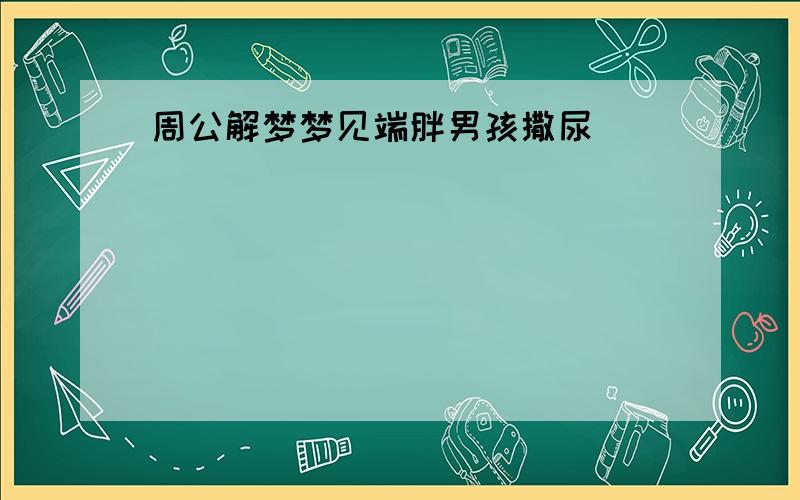 周公解梦梦见端胖男孩撒尿